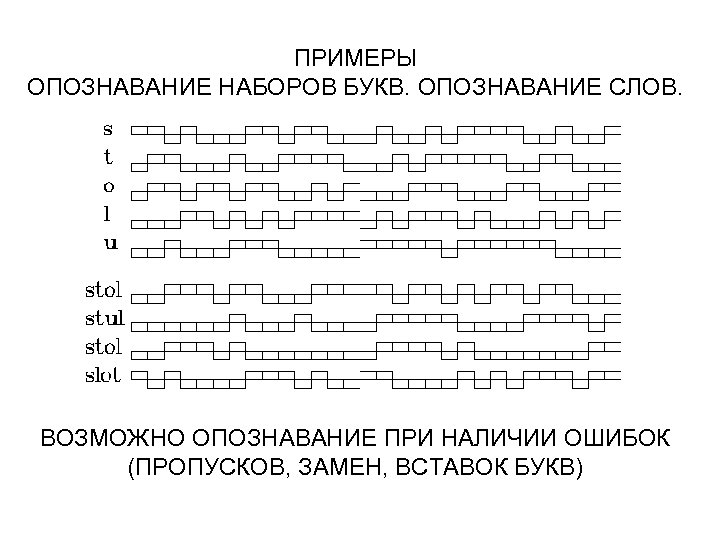 ПРИМЕРЫ
ОПОЗНАВАНИЕ НАБОРОВ БУКВ. ОПОЗНАВАНИЕ СЛОВ.

s
t
o
l
u

stol
stul
stol
slot

ВОЗМОЖНО ОПОЗНАВАНИЕ ПРИ НАЛИЧИИ ОШИБОК (ПРОПУСКОВ, ЗАМЕН, ВСТАВОК БУКВ)